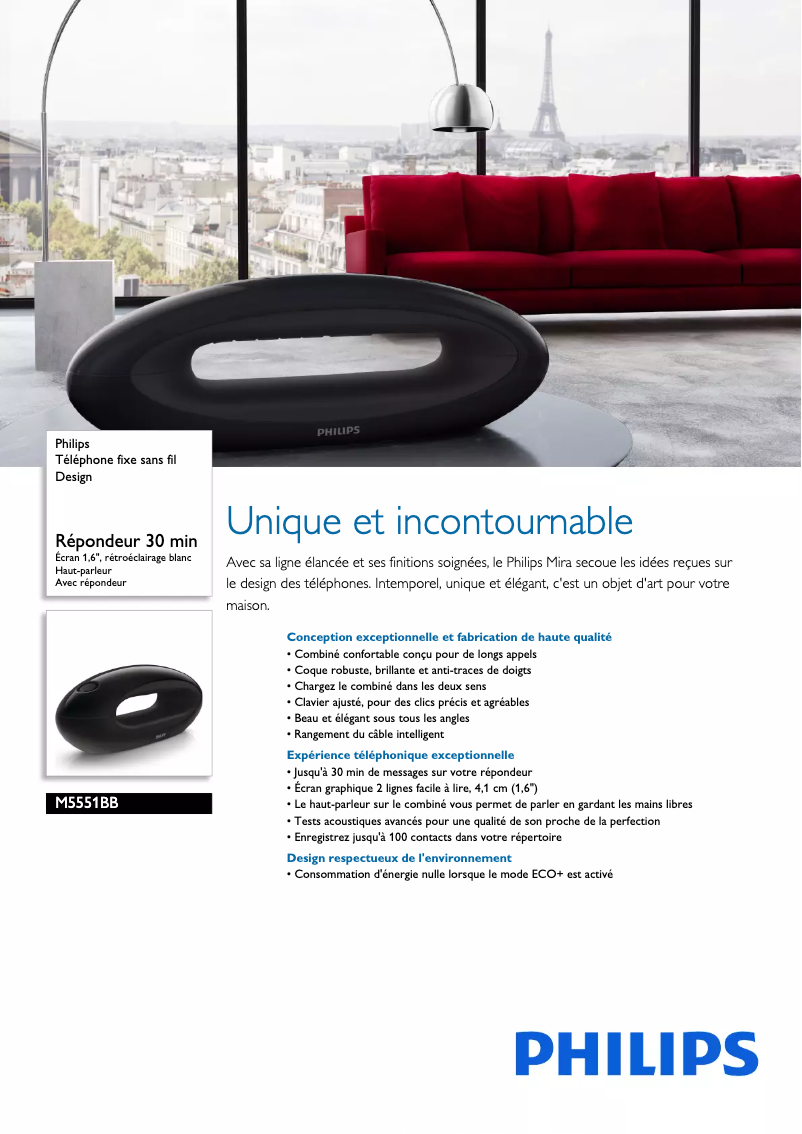 PHILIPS

Philips
Téléphone fixe sans fil
Design

Répondeur 30 min
Écran 1,6", rétroéclairage blanc
Haut-parleur
Avec répondeur

M5551BB

Unique et incontournable

Avec sa ligne élancée et ses finitions soignées, le Philips Mira secoue les idées reçues sur le design des téléphones. Intemporel, unique et élégant, c'est un objet d'art pour votre maison.

Conception exceptionnelle et fabrication de haute qualité
• Combiné confortable conçu pour de longs appels
• Coque robuste, brillante et anti-traces de doigts
• Chargez le combiné dans les deux sens
• Clavier ajusté, pour des clics précis et agréables
• Beau et élégant sous tous les angles
• Rangement du câble intelligent

Expérience téléphonique exceptionnelle
• Jusqu'à 30 min de messages sur votre répondeur
• Écran graphique 2 lignes facile à lire, 4,1 cm (1,6")
• Le haut-parleur sur le combiné vous permet de parler en gardant les mains libres
• Tests acoustiques avancés pour une qualité de son proche de la perfection
• Enregistrez jusqu'à 100 contacts dans votre répertoire

Design respectueux de l'environnement
• Consommation d'énergie nulle lorsque le mode ECO+ est activé

PHILIPS